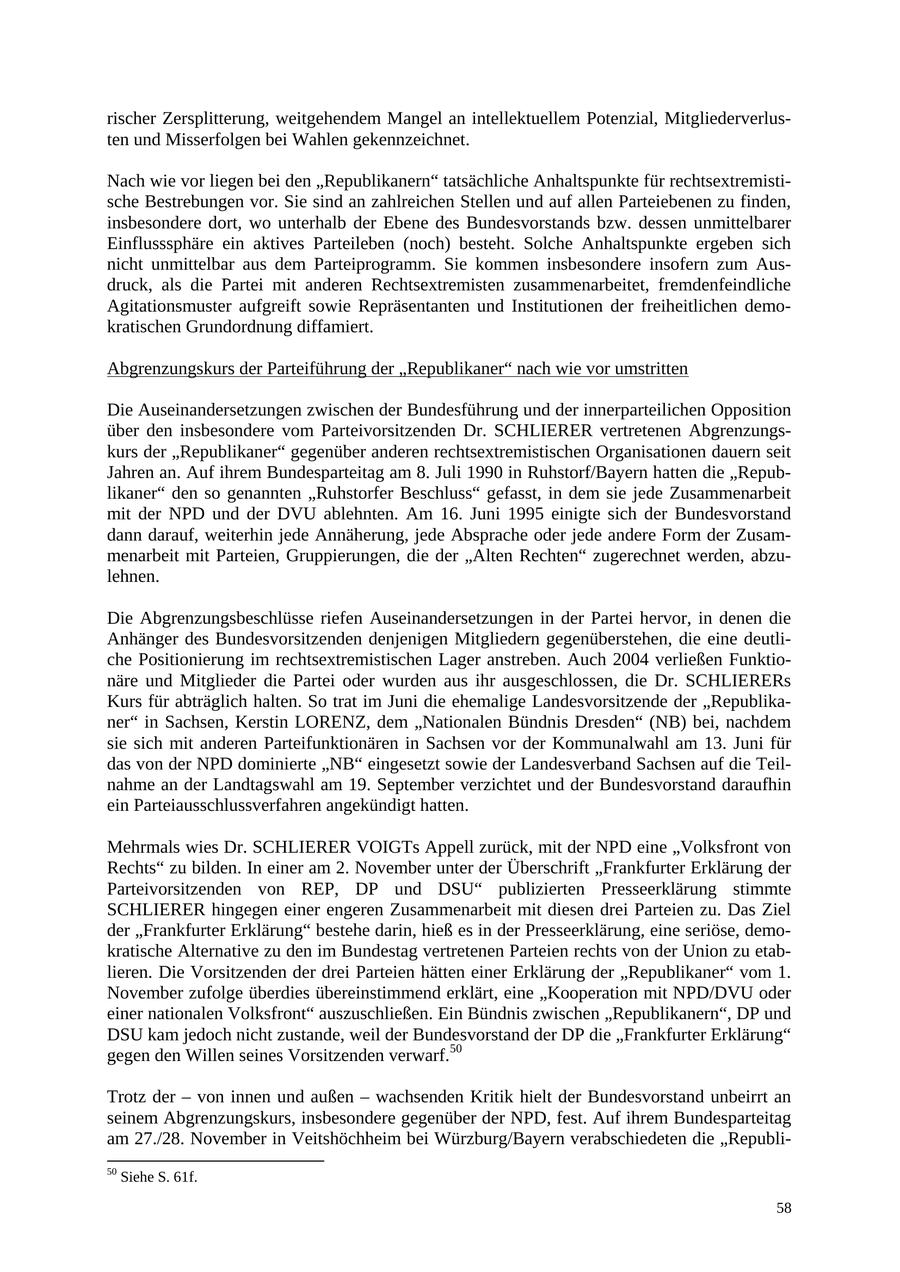 rischer Zersplitterung, weitgehendem Mangel an intellektuellem Potenzial, Mitgliederverlusten und Misserfolgen bei Wahlen gekennzeichnet.

Nach wie vor liegen bei den „Republikanern“ tatsächliche Anhaltspunkte für rechtsextremistische Bestrebungen vor. Sie sind an zahlreichen Stellen und auf allen Parteiebenen zu finden, insbesondere dort, wo unterhalb der Ebene des Bundesvorstands bzw. dessen unmittelbarer Einflusssphäre ein aktives Parteileben (noch) besteht. Solche Anhaltspunkte ergeben sich nicht unmittelbar aus dem Parteiprogramm. Sie kommen insbesondere insofern zum Ausdruck, als die Partei mit anderen Rechtsextremisten zusammenarbeitet, fremdenfeindliche Agitationsmuster aufgreift sowie Repräsentanten und Institutionen der freiheitlichen demokratischen Grundordnung diffamiert.

Abgrenzungskurs der Parteiführung der „Republikaner“ nach wie vor umstritten

Die Auseinandersetzungen zwischen der Bundesführung und der innerparteilichen Opposition über den insbesondere vom Parteivorsitzenden Dr. SCHLIERER vertretenen Abgrenzungskurs der „Republikaner“ gegenüber anderen rechtsextremistischen Organisationen dauern seit Jahren an. Auf ihrem Bundesparteitag am 8. Juli 1990 in Ruhstorf/Bayern hatten die „Republikaner“ den so genannten „Ruhstorfer Beschluss“ gefasst, in dem sie jede Zusammenarbeit mit der NPD und der DVU ablehnten. Am 16. Juni 1995 einigte sich der Bundesvorstand dann darauf, weiterhin jede Annäherung, jede Absprache oder jede andere Form der Zusammenarbeit mit Parteien, Gruppierungen, die der „Alten Rechten“ zugerechnet werden, abzulehnen.

Die Abgrenzungsbeschlüsse riefen Auseinandersetzungen in der Partei hervor, in denen die Anhänger des Bundesvorsitzenden denjenigen Mitgliedern gegenüberstehen, die eine deutliche Positionierung im rechtsextremistischen Lager anstreben. Auch 2004 verließen Funktionäre und Mitglieder die Partei oder wurden aus ihr ausgeschlossen, die Dr. SCHLIERERs Kurs für abträglich halten. So trat im Juni die ehemalige Landesvorsitzende der „Republikaner“ in Sachsen, Kerstin LORENZ, dem „Nationalen Bündnis Dresden“ (NB) bei, nachdem sie sich mit anderen Parteifunktionären in Sachsen vor der Kommunalwahl am 13. Juni für das von der NPD dominierte „NB“ eingesetzt sowie der Landesverband Sachsen auf die Teilnahme an der Landtagswahl am 19. September verzichtet und der Bundesvorstand daraufhin ein Parteiausschlussverfahren angekündigt hatten.

Mehrmals wies Dr. SCHLIERER VOIGTs Appell zurück, mit der NPD eine „Volksfront von Rechts“ zu bilden. In einer am 2. November unter der Überschrift „Frankfurter Erklärung der Parteivorsitzenden von REP, DP und DSU“ publizierten Presseerklärung stimmte SCHLIERER hingegen einer engeren Zusammenarbeit mit diesen drei Parteien zu. Das Ziel der „Frankfurter Erklärung“ bestehe darin, hieß es in der Presseerklärung, eine seriöse, demokratische Alternative zu den im Bundestag vertretenen Parteien rechts von der Union zu etablieren. Die Vorsitzenden der drei Parteien hätten einer Erklärung der „Republikaner“ vom 1. November zufolge überdies übereinstimmend erklärt, eine „Kooperation mit NPD/DVU oder einer nationalen Volksfront“ auszuschließen. Ein Bündnis zwischen „Republikanern“, DP und DSU kam jedoch nicht zustande, weil der Bundesvorstand der DP die „Frankfurter Erklärung“ gegen den Willen seines Vorsitzenden verwarf.$^{50}$

Trotz der – von innen und außen – wachsenden Kritik hielt der Bundesvorstand unbeirrt an seinem Abgrenzungskurs, insbesondere gegenüber der NPD, fest. Auf ihrem Bundesparteitag am 27./28. November in Veitshöchheim bei Würzburg/Bayern verabschiedeten die „Republi-

$^{50}$ Siehe S. 61f.

58